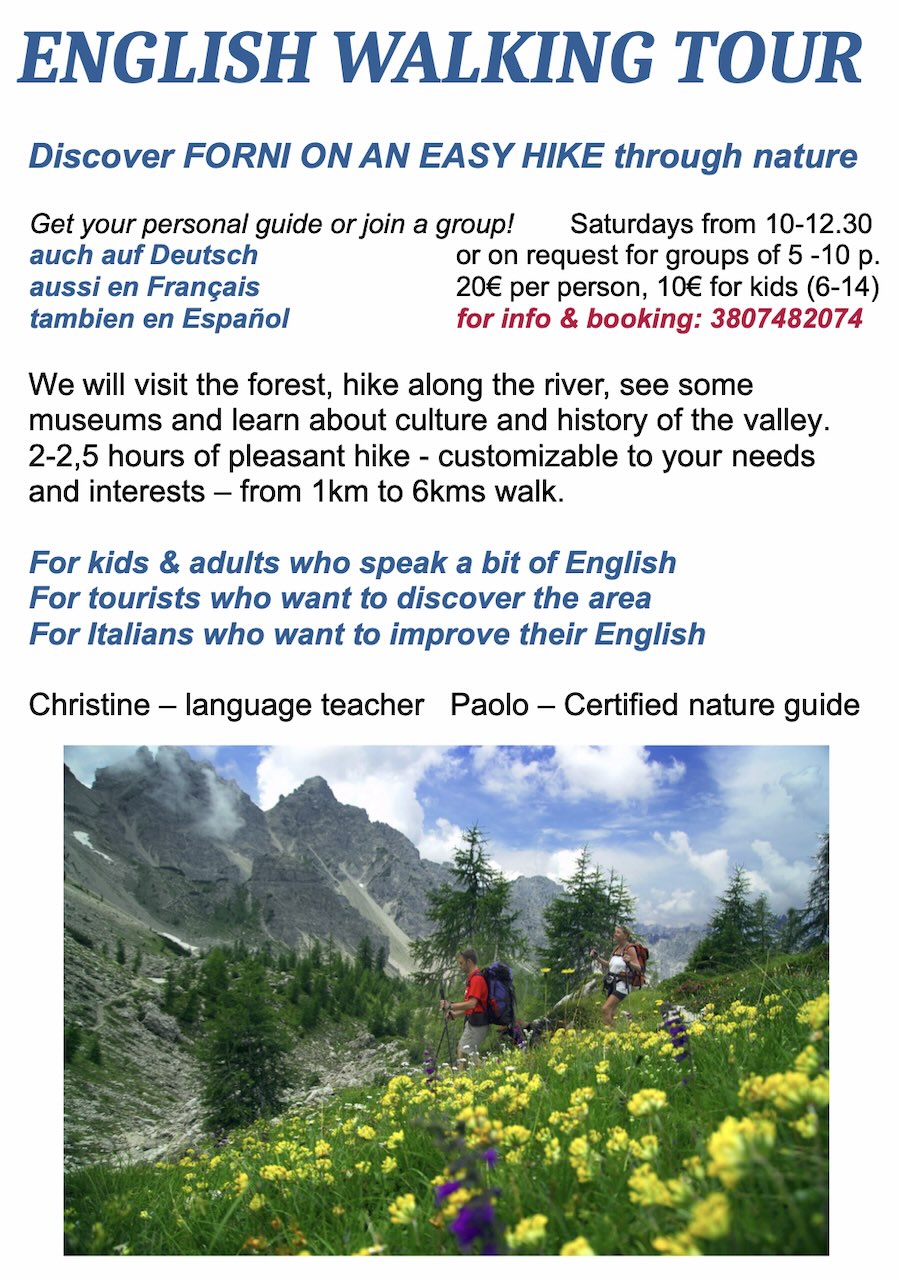 ENGLISH WALKING TOUR

Discover FORNI ON AN EASY HIKE through nature

Get your personal guide or join a group!
auch auf Deutsch
aussi en Français
tambien en Español

Saturdays from 10-12.30
or on request for groups of 5 -10 p.
20€ per person, 10€ for kids (6-14)
for info & booking: 3807482074

We will visit the forest, hike along the river, see some museums and learn about culture and history of the valley. 2-2,5 hours of pleasant hike - customizable to your needs and interests – from 1km to 6kms walk.

For kids & adults who speak a bit of English
For tourists who want to discover the area
For Italians who want to improve their English

Christine – language teacher Paolo – Certified nature guide